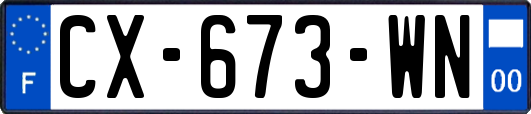 F
CX-673-WN
00